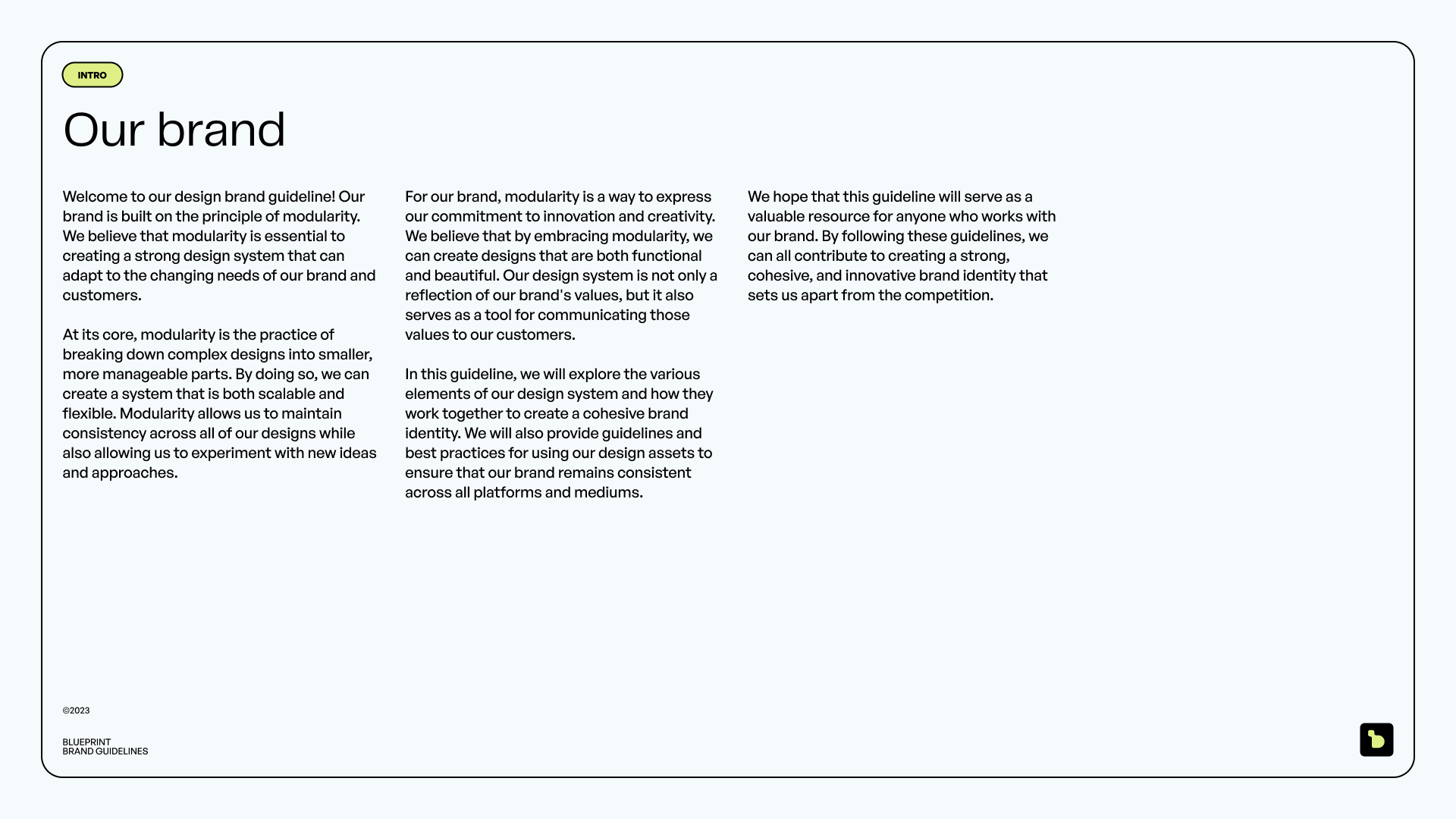 INTRO

Our brand

Welcome to our design brand guideline! Our brand is built on the principle of modularity. We believe that modularity is essential to creating a strong design system that can adapt to the changing needs of our brand and customers.

At its core, modularity is the practice of breaking down complex designs into smaller, more manageable parts. By doing so, we can create a system that is both scalable and flexible. Modularity allows us to maintain consistency across all of our designs while also allowing us to experiment with new ideas and approaches.

For our brand, modularity is a way to express our commitment to innovation and creativity. We believe that by embracing modularity, we can create designs that are both functional and beautiful. Our design system is not only a reflection of our brand's values, but it also serves as a tool for communicating those values to our customers.

In this guideline, we will explore the various elements of our design system and how they work together to create a cohesive brand identity. We will also provide guidelines and best practices for using our design assets to ensure that our brand remains consistent across all platforms and mediums.

We hope that this guideline will serve as a valuable resource for anyone who works with our brand. By following these guidelines, we can all contribute to creating a strong, cohesive, and innovative brand identity that sets us apart from the competition.

©2023

BLUEPRINT
BRAND GUIDELINES